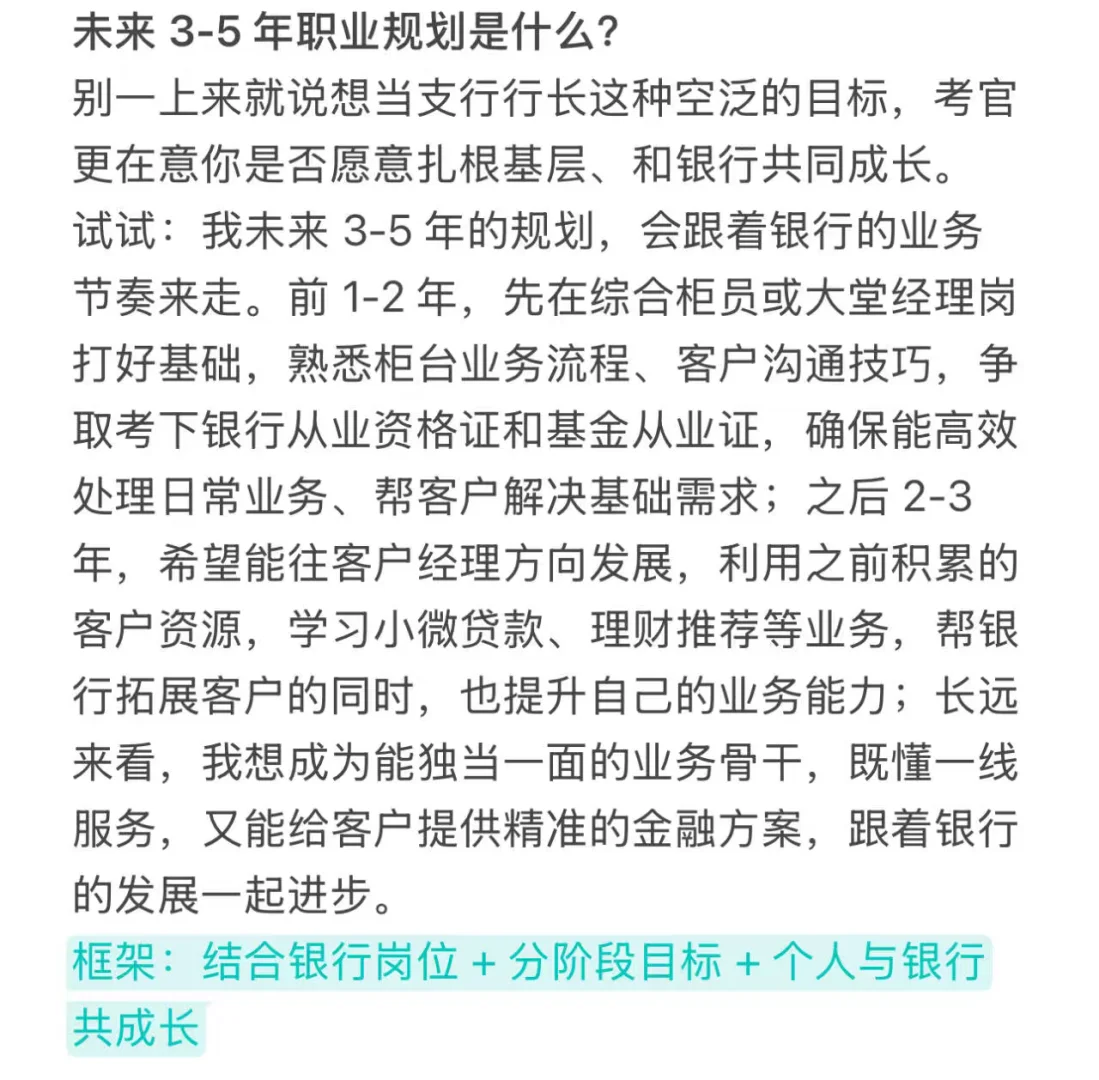 未来 3-5 年职业规划是什么?
别一上来就说想当支行行长这种空泛的目标，考官更在意你是否愿意扎根基层、和银行共同成长。
试试：我未来 3-5 年的规划，会跟着银行的业务节奏来走。前 1-2 年，先在综合柜员或大堂经理岗打好基础，熟悉柜台业务流程、客户沟通技巧，争取考下银行从业资格证和基金从业证，确保能高效处理日常业务、帮客户解决基础需求；之后 2-3 年，希望能往客户经理方向发展，利用之前积累的客户资源，学习小微贷款、理财推荐等业务，帮银行拓展客户的同时，也提升自己的业务能力；长远来看，我想成为能独当一面的业务骨干，既懂一线服务，又能给客户提供精准的金融方案，跟着银行的发展一起进步。
框架：结合银行岗位 + 分阶段目标 + 个人与银行共成长